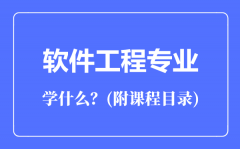 软件工程专业

学什么？(附课程目录)